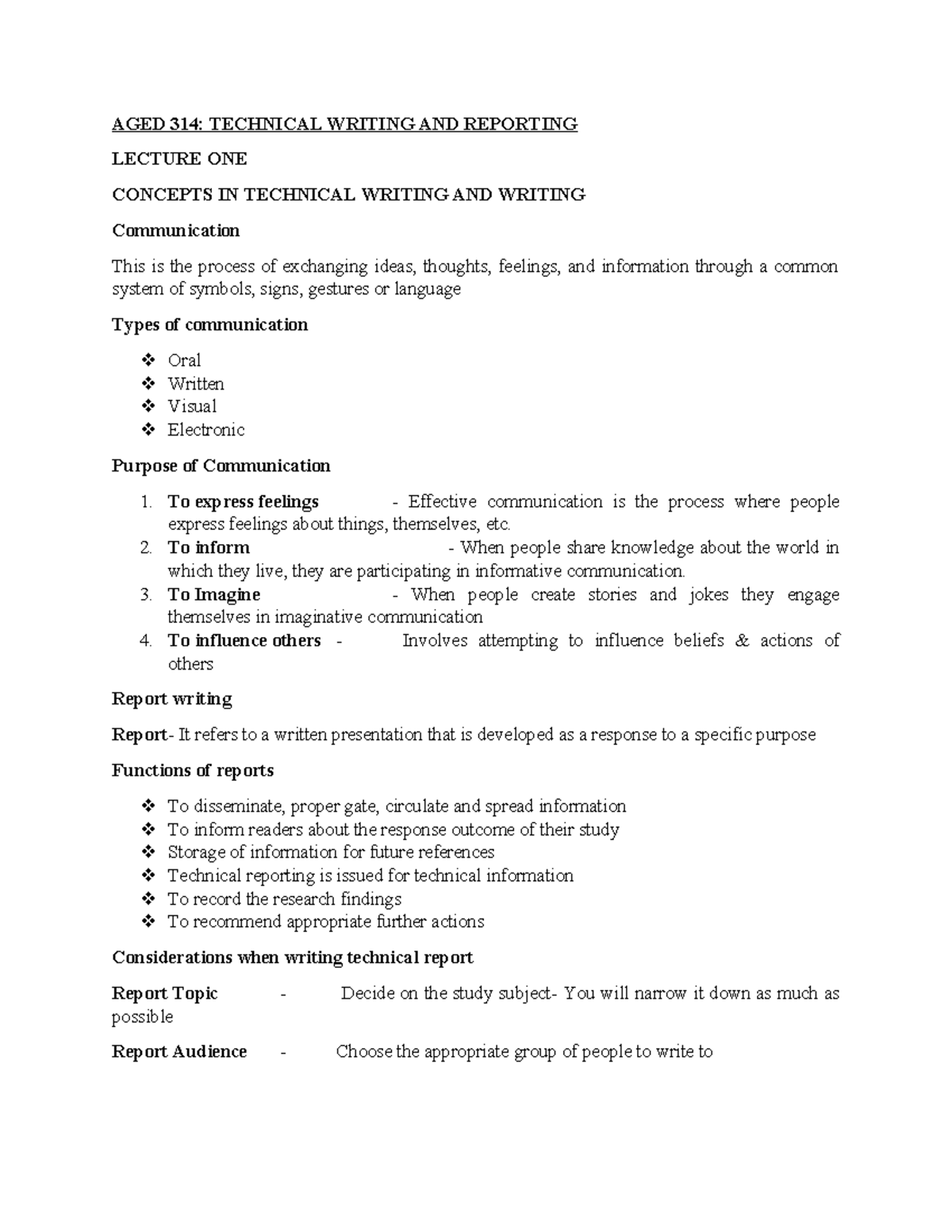 AGED 314: TECHNICAL WRITING AND REPORTING

LECTURE ONE

CONCEPTS IN TECHNICAL WRITING AND WRITING

Communication

This is the process of exchanging ideas, thoughts, feelings, and information through a common system of symbols, signs, gestures or language

Types of communication

❖ Oral
❖ Written
❖ Visual
❖ Electronic

Purpose of Communication

1. To express feelings - Effective communication is the process where people express feelings about things, themselves, etc.
2. To inform - When people share knowledge about the world in which they live, they are participating in informative communication.
3. To Imagine - When people create stories and jokes they engage themselves in imaginative communication
4. To influence others - Involves attempting to influence beliefs & actions of others

Report writing

Report- It refers to a written presentation that is developed as a response to a specific purpose

Functions of reports

❖ To disseminate, proper gate, circulate and spread information
❖ To inform readers about the response outcome of their study
❖ Storage of information for future references
❖ Technical reporting is issued for technical information
❖ To record the research findings
❖ To recommend appropriate further actions

Considerations when writing technical report

Report Topic - Decide on the study subject- You will narrow it down as much as possible

Report Audience - Choose the appropriate group of people to write to